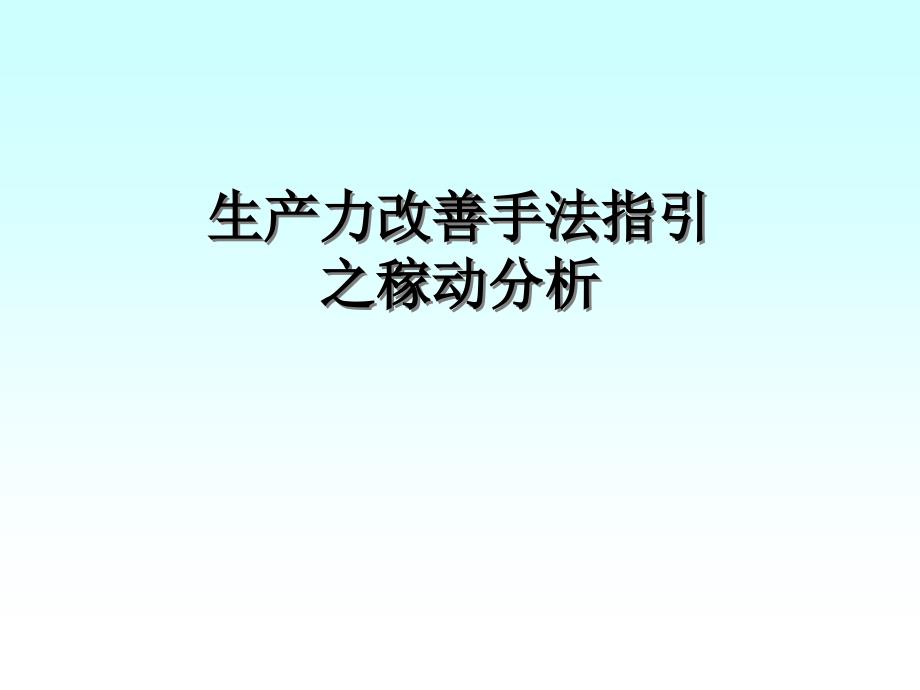 生产力改善手法指引
之稼动分析